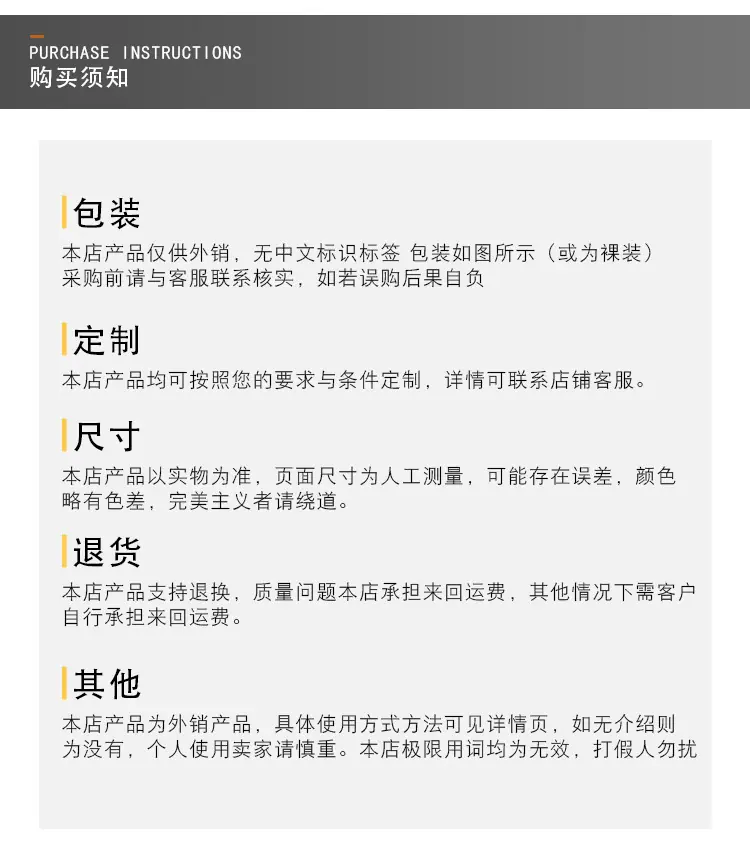 PURCHASE INSTRUCTIONS
购买须知

包装
本店产品仅供外销，无中文标识标签 包装如图所示（或为裸装）采购前请与客服联系核实，如若误购后果自负

定制
本店产品均可按照您的要求与条件定制，详情可联系店铺客服。

尺寸
本店产品以实物为准，页面尺寸为人工测量，可能存在误差，颜色略有色差，完美主义者请绕道。

退货
本店产品支持退换，质量问题本店承担来回运费，其他情况下需客户自行承担来回运费。

其他
本店产品为外销产品，具体使用方式方法可见详情页，如无介绍则为没有，个人使用卖家请慎重。本店极限用词均为无效，打假人勿扰